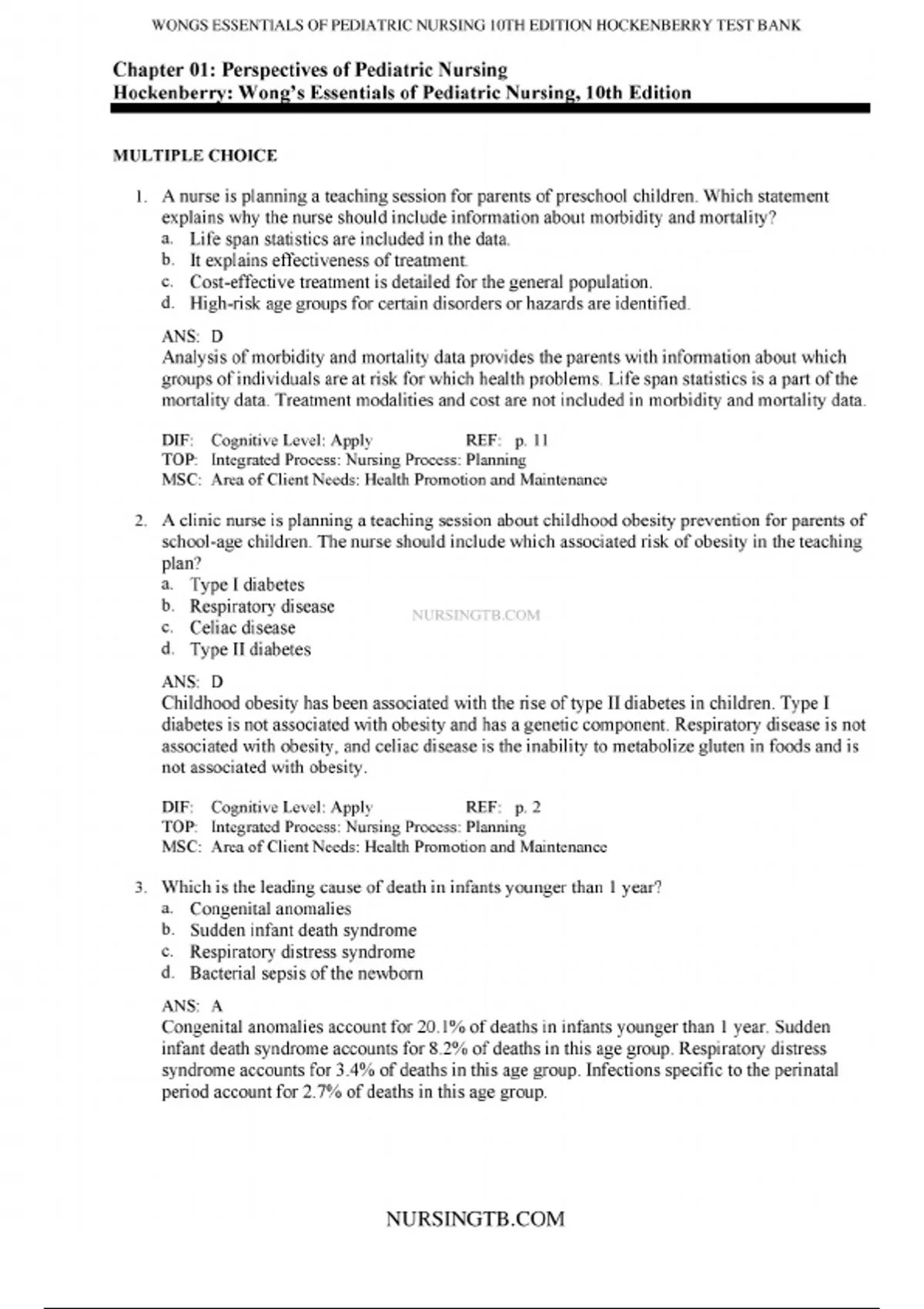 WONGS ESSENTIALS OF PEDIATRIC NURSING 10TH EDITION HOCKENBERRY TEST BANK

Chapter 01: Perspectives of Pediatric Nursing
Hockenberry: Wong's Essentials of Pediatric Nursing, 10th Edition

MULTIPLE CHOICE

1. A nurse is planning a teaching session for parents of preschool children. Which statement explains why the nurse should include information about morbidity and mortality?
a. Life span statistics are included in the data.
b. It explains effectiveness of treatment.
c. Cost-effective treatment is detailed for the general population.
d. High-risk age groups for certain disorders or hazards are identified.

ANS: D
Analysis of morbidity and mortality data provides the parents with information about which groups of individuals are at risk for which health problems. Life span statistics is a part of the mortality data. Treatment modalities and cost are not included in morbidity and mortality data.

DIF: Cognitive Level: Apply REF: p. 11
TOP: Integrated Process: Nursing Process: Planning
MSC: Area of Client Needs: Health Promotion and Maintenance

2. A clinic nurse is planning a teaching session about childhood obesity prevention for parents of school-age children. The nurse should include which associated risk of obesity in the teaching plan?
a. Type I diabetes
b. Respiratory disease
c. Celiac disease
d. Type II diabetes

NURSINGTB.COM

ANS: D
Childhood obesity has been associated with the rise of type II diabetes in children. Type I diabetes is not associated with obesity and has a genetic component. Respiratory disease is not associated with obesity, and celiac disease is the inability to metabolize gluten in foods and is not associated with obesity.

DIF: Cognitive Level: Apply REF: p. 2
TOP: Integrated Process: Nursing Process: Planning
MSC: Area of Client Needs: Health Promotion and Maintenance

3. Which is the leading cause of death in infants younger than 1 year?
a. Congenital anomalies
b. Sudden infant death syndrome
c. Respiratory distress syndrome
d. Bacterial sepsis of the newborn

ANS: A
Congenital anomalies account for 20.1% of deaths in infants younger than 1 year. Sudden infant death syndrome accounts for 8.2% of deaths in this age group. Respiratory distress syndrome accounts for 3.4% of deaths in this age group. Infections specific to the perinatal period account for 2.7% of deaths in this age group.

NURSINGTB.COM